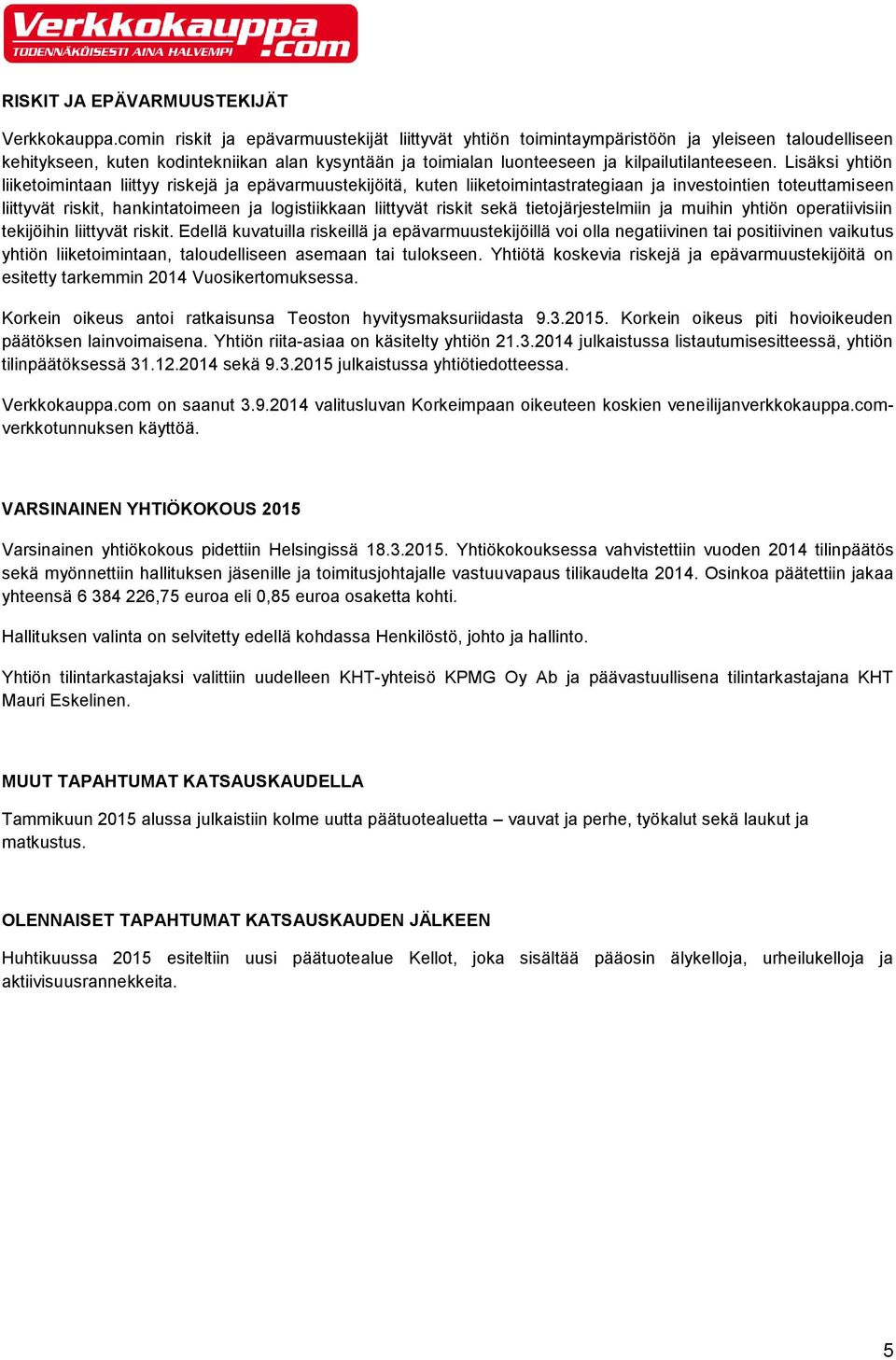 Verkkokauppa.com
TODENNÄKÖISESTI AINA HALVEMPI

RISKIT JA EPÄVARMUUSTEKIJÄT

Verkkokauppa.comin riskit ja epävarmuustekijät liittyvät yhtiön toimintaympäristöön ja yleiseen taloudelliseen kehitykseen, kuten kodintekniikan alan kysyntään ja toimialan luonteeseen ja kilpailutilanteeseen. Lisäksi yhtiön liiketoimintaan liittyy riskejä ja epävarmuustekijöitä, kuten liiketoimintastrategiaan ja investointien toteuttamiseen liittyvät riskit, hankintatoimeen ja logistiikkaan liittyvät riskit sekä tietojärjestelmiin ja muihin yhtiön operatiivisiin tekijöihin liittyvät riskit. Edellä kuvatuilla riskeillä ja epävarmuustekijöillä voi olla negatiivinen tai positiivinen vaikutus yhtiön liiketoimintaan, taloudelliseen asemaan tai tulokseen. Yhtiötä koskevia riskejä ja epävarmuustekijöitä on esitetty tarkemmin 2014 Vuosikertomuksessa.

Korkein oikeus antoi ratkaisunsa Teoston hyvitysmaksuriidasta 9.3.2015. Korkein oikeus piti hovioikeuden päätöksen lainvoimaisena. Yhtiön riita-asiaa on käsitelty yhtiön 21.3.2014 julkaistussa listautumisesitteessä, yhtiön tilinpäätöksessä 31.12.2014 sekä 9.3.2015 julkaistussa yhtiötiedotteessa.

Verkkokauppa.com on saanut 3.9.2014 valitusluvan Korkeimpaan oikeuteen koskien veneilijanverkkokauppa.com-verkkotunnuksen käyttöä.

VARSINAINEN YHTIÖKOKOUS 2015

Varsinainen yhtiökokous pidettiin Helsingissä 18.3.2015. Yhtiökokouksessa vahvistettiin vuoden 2014 tilinpäätös sekä myönnettiin hallituksen jäsenille ja toimitusjohtajalle vastuuvapaus tilikaudelta 2014. Osinkoa päätettiin jakaa yhteensä 6 384 226,75 euroa eli 0,85 euroa osaketta kohti.

Hallituksen valinta on selvitetty edellä kohdassa Henkilöstö, johto ja hallinto.

Yhtiön tilintarkastajaksi valittiin uudelleen KHT-yhteisö KPMG Oy Ab ja päävastuullisena tilintarkastajana KHT Mauri Eskelinen.

MUUT TAPAHTUMAT KATSAUSKAUDELLA

Tammikuun 2015 alussa julkaistiin kolme uutta päätuotealuetta – vauvat ja perhe, työkalut sekä laukut ja matkustus.

OLENNAISET TAPAHTUMAT KATSAUSKAUDEN JÄLKEEN

Huhtikuussa 2015 esiteltiin uusi päätuotealue Kellot, joka sisältää pääosin älykelloja, urheilukelloja ja aktiivisuusrannekkeita.

5